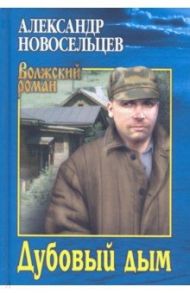 АЛЕКСАНДР НОВОСЕЛЬЦЕВ

Волжский роман

Дубовый дым